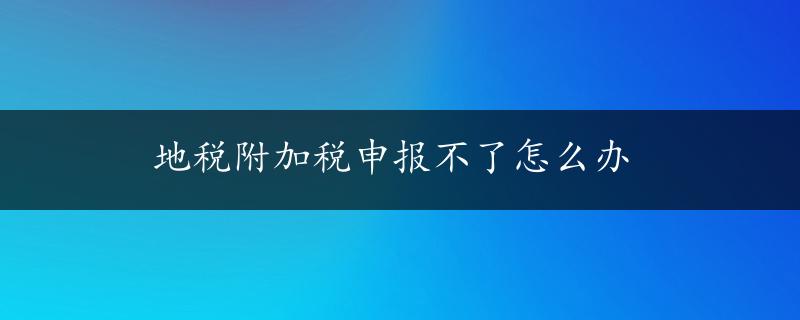 地税附加税申报不了怎么办